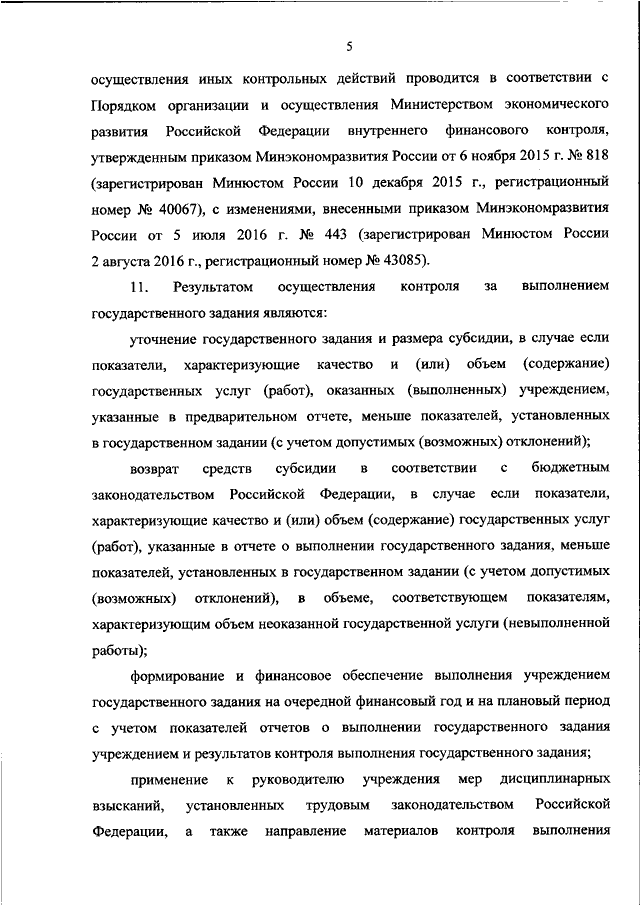 5

осуществления иных контрольных действий проводится в соответствии с Порядком организации и осуществления Министерством экономического развития Российской Федерации внутреннего финансового контроля, утвержденным приказом Минэкономразвития России от 6 ноября 2015 г. № 818 (зарегистрирован Минюстом России 10 декабря 2015 г., регистрационный номер № 40067), с изменениями, внесенными приказом Минэкономразвития России от 5 июля 2016 г. № 443 (зарегистрирован Минюстом России 2 августа 2016 г., регистрационный номер № 43085).

11. Результатом осуществления контроля за выполнением государственного задания являются:

уточнение государственного задания и размера субсидии, в случае если показатели, характеризующие качество и (или) объем (содержание) государственных услуг (работ), оказанных (выполненных) учреждением, указанные в предварительном отчете, меньше показателей, установленных в государственном задании (с учетом допустимых (возможных) отклонений);

возврат средств субсидии в соответствии с бюджетным законодательством Российской Федерации, в случае если показатели, характеризующие качество и (или) объем (содержание) государственных услуг (работ), указанные в отчете о выполнении государственного задания, меньше показателей, установленных в государственном задании (с учетом допустимых (возможных) отклонений), в объеме, соответствующем показателям, характеризующим объем неоказанной государственной услуги (невыполненной работы);

формирование и финансовое обеспечение выполнения учреждением государственного задания на очередной финансовый год и на плановый период с учетом показателей отчетов о выполнении государственного задания учреждением и результатов контроля выполнения государственного задания;

применение к руководителю учреждения мер дисциплинарных взысканий, установленных трудовым законодательством Российской Федерации, а также направление материалов контроля выполнения